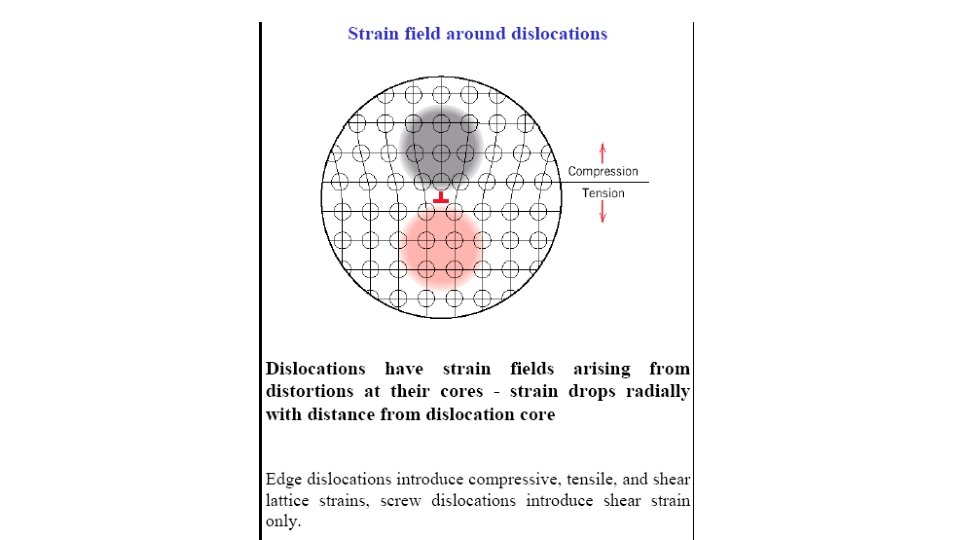 Strain field around dislocations

Compression

Tension

Dislocations have strain fields arising from distortions at their cores - strain drops radially with distance from dislocation core

Edge dislocations introduce compressive, tensile, and shear lattice strains, screw dislocations introduce shear strain only.